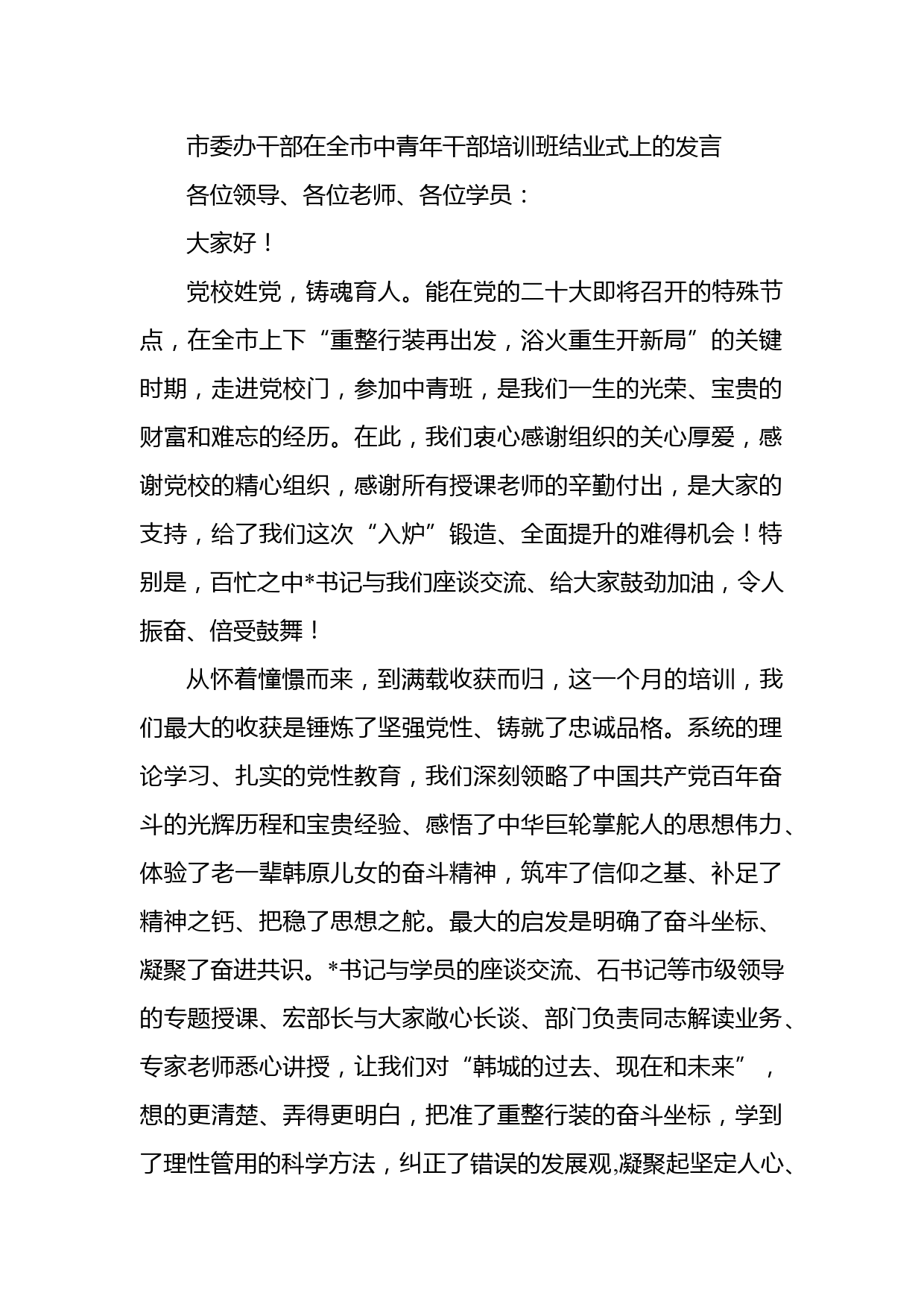 市委办干部在全市中青年干部培训班结业式上的发言

各位领导、各位老师、各位学员：

大家好！

党校姓党，铸魂育人。能在党的二十大即将召开的特殊节点，在全市上下“重整行装再出发，浴火重生开新局”的关键时期，走进党校门，参加中青班，是我们一生的光荣、宝贵的财富和难忘的经历。在此，我们衷心感谢组织的关心厚爱，感谢党校的精心组织，感谢所有授课老师的辛勤付出，是大家的支持，给了我们这次“入炉”锻造、全面提升的难得机会！特别是，百忙之中*书记与我们座谈交流、给大家鼓劲加油，令人振奋、倍受鼓舞！

从怀着憧憬而来，到满载收获而归，这一个月的培训，我们最大的收获是锤炼了坚强党性、铸就了忠诚品格。系统的理论学习、扎实的党性教育，我们深刻领略了中国共产党百年奋斗的光辉历程和宝贵经验、感悟了中华巨轮掌舵人的思想伟力、体验了老一辈韩原儿女的奋斗精神，筑牢了信仰之基、补足了精神之钙、把稳了思想之舵。最大的启发是明确了奋斗坐标、凝聚了奋进共识。*书记与学员的座谈交流、石书记等市级领导的专题授课、宏部长与大家敞心长谈、部门负责同志解读业务、专家老师悉心讲授，让我们对“韩城的过去、现在和未来”，想的更清楚、弄得更明白，把准了重整行装的奋斗坐标，学到了理性管用的科学方法，纠正了错误的发展观,凝聚起坚定人心、